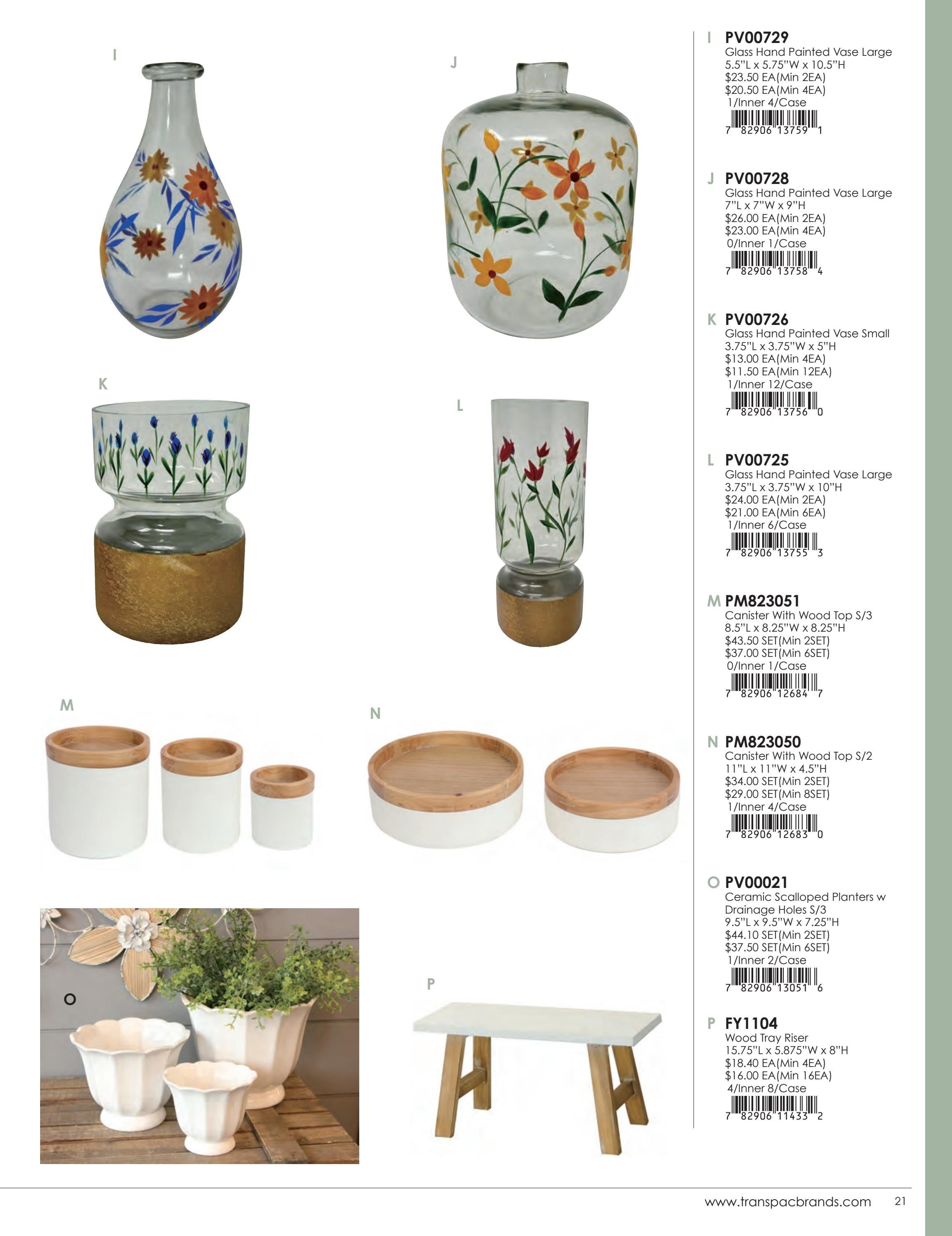 I

J

K

L

M

N

O

P

I PV00729
Glass Hand Painted Vase Large
5.5"L x 5.75"W x 10.5"H
$23.50 EA(Min 2EA)
$20.50 EA(Min 4EA)
1/Inner 4/Case
7 82906 13759 1

J PV00728
Glass Hand Painted Vase Large
7"L x 7"W x 9"H
$26.00 EA(Min 2EA)
$23.00 EA(Min 4EA)
0/Inner 1/Case
7 82906 13758 4

K PV00726
Glass Hand Painted Vase Small
3.75"L x 3.75"W x 5"H
$13.00 EA(Min 4EA)
$11.50 EA(Min 12EA)
1/Inner 12/Case
7 82906 13756 0

L PV00725
Glass Hand Painted Vase Large
3.75"L x 3.75"W x 10"H
$24.00 EA(Min 2EA)
$21.00 EA(Min 6EA)
1/Inner 6/Case
7 82906 13755 3

M PM823051
Canister With Wood Top S/3
8.5"L x 8.25"W x 8.25"H
$43.50 SET(Min 2SET)
$37.00 SET(Min 6SET)
0/Inner 1/Case
7 82906 12684 7

N PM823050
Canister With Wood Top S/2
11"L x 11"W x 4.5"H
$34.00 SET(Min 2SET)
$29.00 SET(Min 8SET)
1/Inner 4/Case
7 82906 12683 0

O PV00021
Ceramic Scalloped Planters w Drainage Holes S/3
9.5"L x 9.5"W x 7.25"H
$44.10 SET(Min 2SET)
$37.50 SET(Min 6SET)
1/Inner 2/Case
7 82906 13051 6

P FY1104
Wood Tray Riser
15.75"L x 5.875"W x 8"H
$18.40 EA(Min 4EA)
$16.00 EA(Min 16EA)
4/Inner 8/Case
7 82906 11433 2

www.transpacbrands.com 21